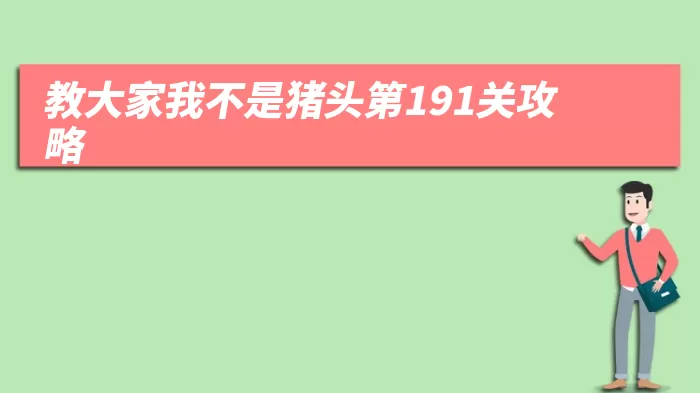 教大家我不是猪头第191关攻略